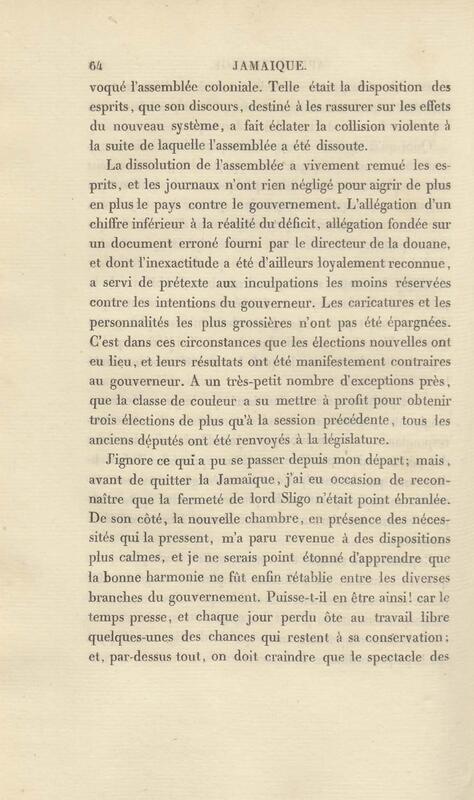 64 JAMAIQUE.

voqué l'assemblée coloniale. Telle était la disposition des esprits, que son discours, destiné à les rassurer sur les effets du nouveau système, a fait éclater la collision violente à la suite de laquelle l'assemblée a été dissoute.

La dissolution de l'assemblée a vivement remué les esprits, et les journaux n'ont rien négligé pour aigrir de plus en plus le pays contre le gouvernement. L'allégation d'un chiffre inférieur à la réalité du déficit, allégation fondée sur un document erroné fourni par le directeur de la douane, et dont l'inexactitude a été d'ailleurs loyalement reconnue, a servi de prétexte aux inculpations les moins réservées contre les intentions du gouverneur. Les caricatures et les personnalités les plus grossières n'ont pas été épargnées. C'est dans ces circonstances que les élections nouvelles ont eu lieu, et leurs résultats ont été manifestement contraires au gouverneur. A un très-petit nombre d'exceptions près, que la classe de couleur a su mettre à profit pour obtenir trois élections de plus qu'à la session précédente, tous les anciens députés ont été renvoyés à la législature.

J'ignore ce qui a pu se passer depuis mon départ; mais, avant de quitter la Jamaïque, j'ai eu occasion de reconnaître que la fermeté de lord Sligo n'était point ébranlée. De son côté, la nouvelle chambre, en présence des nécessités qui la pressent, m'a paru revenue à des dispositions plus calmes, et je ne serais point étonné d'apprendre que la bonne harmonie ne fût enfin rétablie entre les diverses branches du gouvernement. Puisse-t-il en être ainsi! car le temps presse, et chaque jour perdu ôte au travail libre quelques-unes des chances qui restent à sa conservation; et, par-dessus tout, on doit craindre que le spectacle des